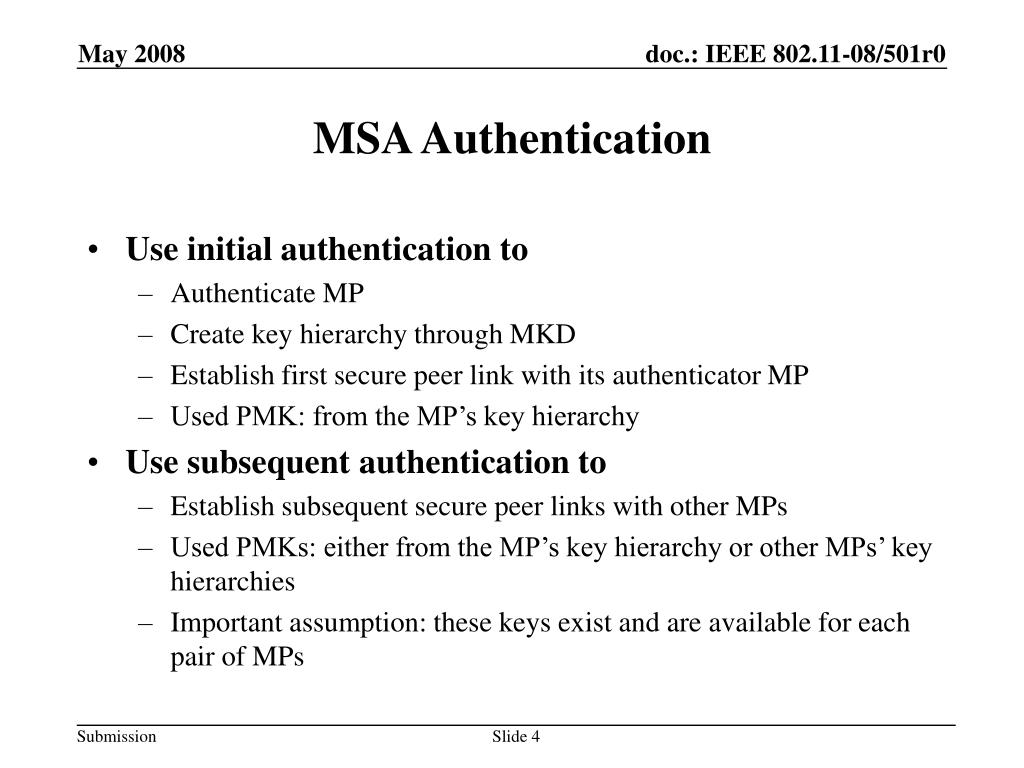 May 2008

doc.: IEEE 802.11-08/501r0

MSA Authentication

• Use initial authentication to
– Authenticate MP
– Create key hierarchy through MKD
– Establish first secure peer link with its authenticator MP
– Used PMK: from the MP’s key hierarchy
• Use subsequent authentication to
– Establish subsequent secure peer links with other MPs
– Used PMKs: either from the MP’s key hierarchy or other MPs’ key hierarchies
– Important assumption: these keys exist and are available for each pair of MPs

Submission

Slide 4